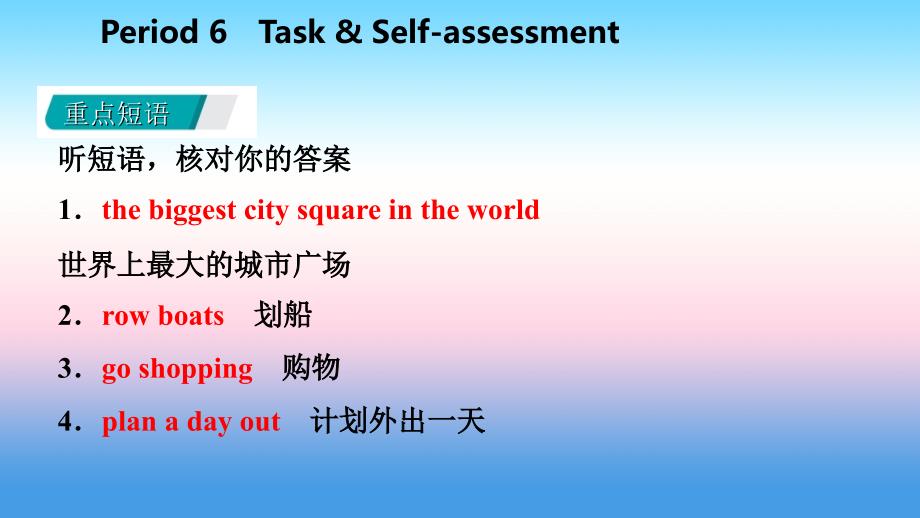 Period 6　Task & Self-assessment

重点短语

听短语，核对你的答案

1．the biggest city square in the world

世界上最大的城市广场

2．row boats　划船

3．go shopping　购物

4．plan a day out　计划外出一天